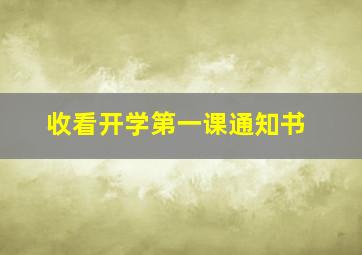 收看开学第一课通知书